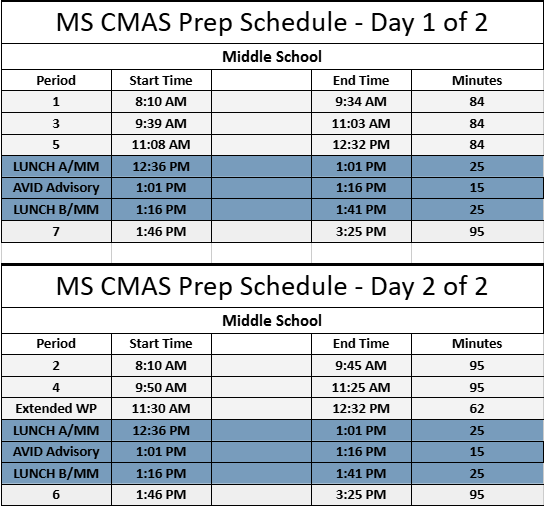 MS CMAS Prep Schedule - Day 1 of 2

Middle School

| Period | Start Time | | End Time | Minutes |
|---|---|---|---|---|
| 1 | 8:10 AM | | 9:34 AM | 84 |
| 3 | 9:39 AM | | 11:03 AM | 84 |
| 5 | 11:08 AM | | 12:32 PM | 84 |
| LUNCH A/MM | 12:36 PM | | 1:01 PM | 25 |
| AVID Advisory | 1:01 PM | | 1:16 PM | 15 |
| LUNCH B/MM | 1:16 PM | | 1:41 PM | 25 |
| 7 | 1:46 PM | | 3:25 PM | 95 |

MS CMAS Prep Schedule - Day 2 of 2

Middle School

| Period | Start Time | | End Time | Minutes |
|---|---|---|---|---|
| 2 | 8:10 AM | | 9:45 AM | 95 |
| 4 | 9:50 AM | | 11:25 AM | 95 |
| Extended WP | 11:30 AM | | 12:32 PM | 62 |
| LUNCH A/MM | 12:36 PM | | 1:01 PM | 25 |
| AVID Advisory | 1:01 PM | | 1:16 PM | 15 |
| LUNCH B/MM | 1:16 PM | | 1:41 PM | 25 |
| 6 | 1:46 PM | | 3:25 PM | 95 |